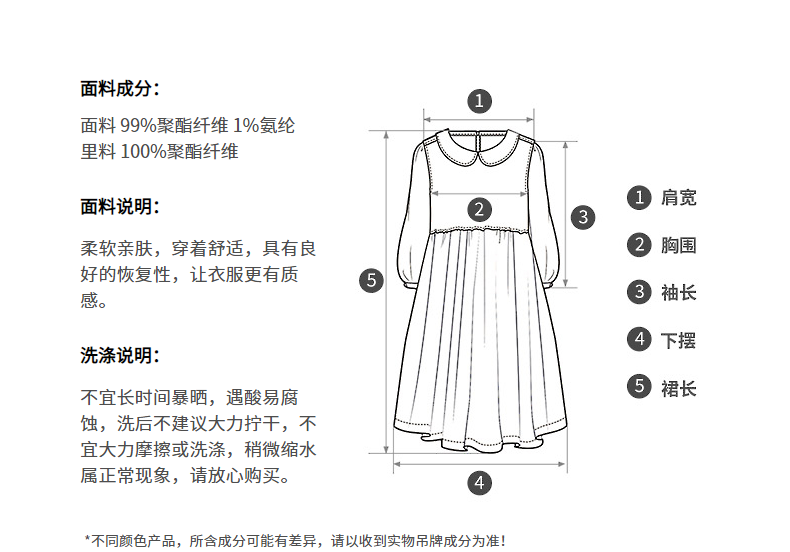 面料成分：

面料 99%聚酯纤维 1%氨纶
里料 100%聚酯纤维

面料说明：

柔软亲肤，穿着舒适，具有良好的恢复性，让衣服更有质感。

洗涤说明：

不宜长时间暴晒，遇酸易腐蚀，洗后不建议大力拧干，不宜大力摩擦或洗涤，稍微缩水属正常现象，请放心购买。

1
2
3
5
4

1 肩宽
2 胸围
3 袖长
4 下摆
5 裙长

*不同颜色产品，所含成分可能有差异，请以收到实物吊牌成分为准！